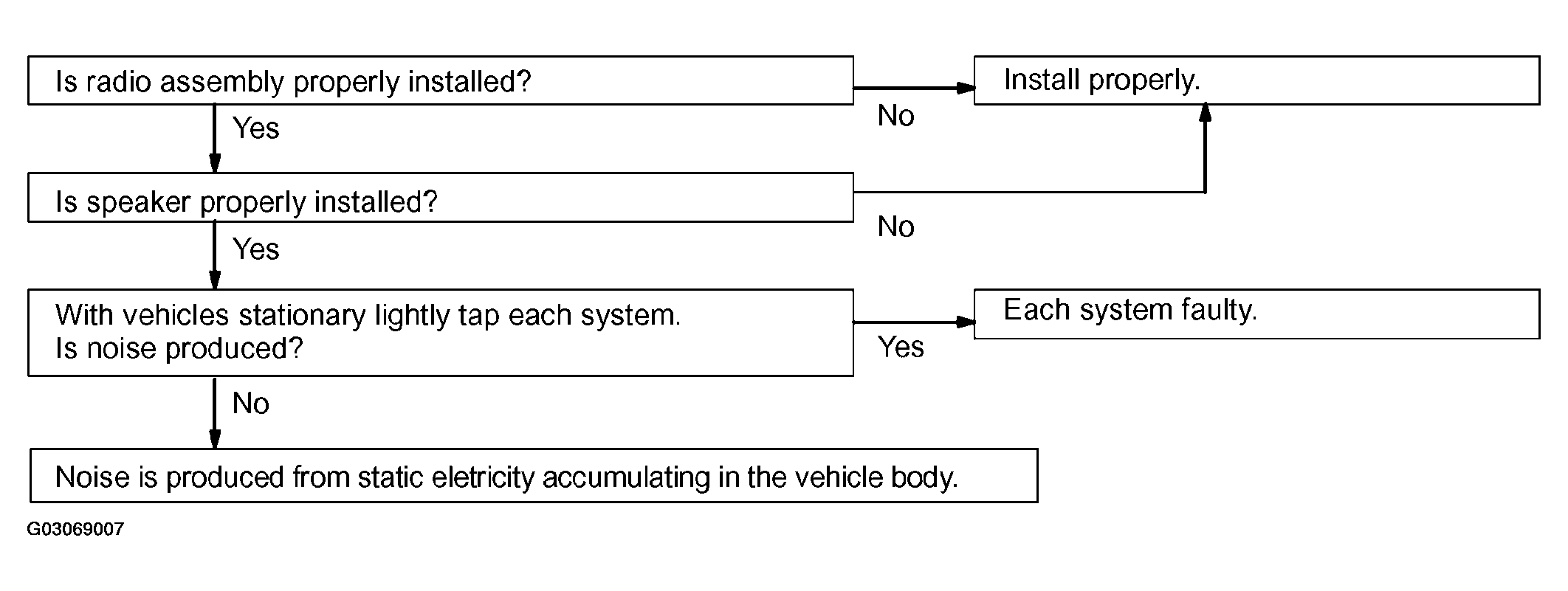 Is radio assembly properly installed?

No

Install properly.

Yes

Is speaker properly installed?

No

Yes

With vehicles stationary lightly tap each system.
Is noise produced?

Yes

Each system faulty.

No

Noise is produced from static eletricity accumulating in the vehicle body.

G03069007